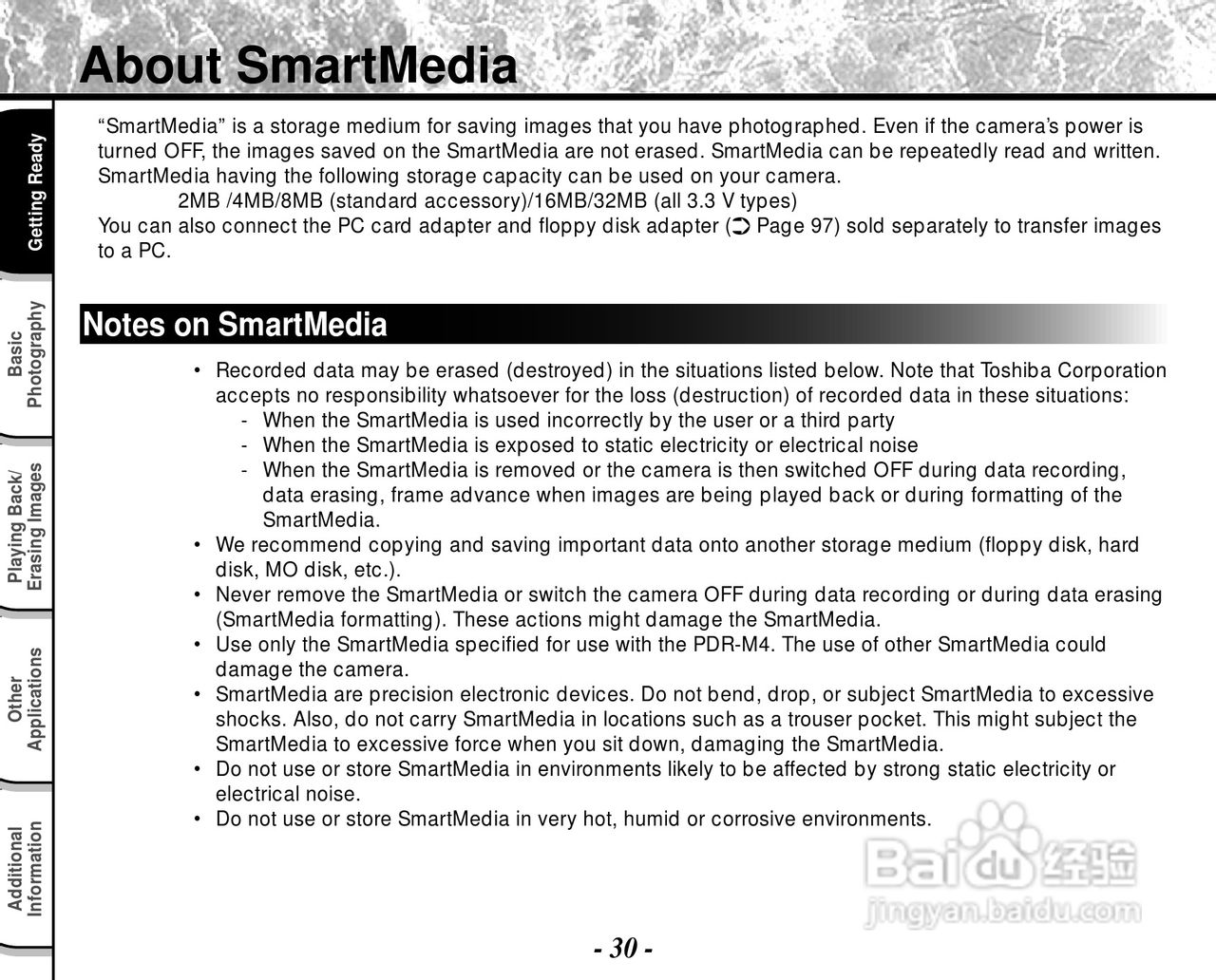 About SmartMedia

Getting Ready

Basic Photography

Playing Back/ Erasing Images

Other Applications

Additional Information

“SmartMedia” is a storage medium for saving images that you have photographed. Even if the camera’s power is turned OFF, the images saved on the SmartMedia are not erased. SmartMedia can be repeatedly read and written. SmartMedia having the following storage capacity can be used on your camera.

2MB /4MB/8MB (standard accessory)/16MB/32MB (all 3.3 V types)

You can also connect the PC card adapter and floppy disk adapter (➲ Page 97) sold separately to transfer images to a PC.

Notes on SmartMedia

• Recorded data may be erased (destroyed) in the situations listed below. Note that Toshiba Corporation accepts no responsibility whatsoever for the loss (destruction) of recorded data in these situations:
- When the SmartMedia is used incorrectly by the user or a third party
- When the SmartMedia is exposed to static electricity or electrical noise
- When the SmartMedia is removed or the camera is then switched OFF during data recording, data erasing, frame advance when images are being played back or during formatting of the SmartMedia.
• We recommend copying and saving important data onto another storage medium (floppy disk, hard disk, MO disk, etc.).
• Never remove the SmartMedia or switch the camera OFF during data recording or during data erasing (SmartMedia formatting). These actions might damage the SmartMedia.
• Use only the SmartMedia specified for use with the PDR-M4. The use of other SmartMedia could damage the camera.
• SmartMedia are precision electronic devices. Do not bend, drop, or subject SmartMedia to excessive shocks. Also, do not carry SmartMedia in locations such as a trouser pocket. This might subject the SmartMedia to excessive force when you sit down, damaging the SmartMedia.
• Do not use or store SmartMedia in environments likely to be affected by strong static electricity or electrical noise.
• Do not use or store SmartMedia in very hot, humid or corrosive environments.

Baidu 经验
jingyan.baidu.com

- 30 -